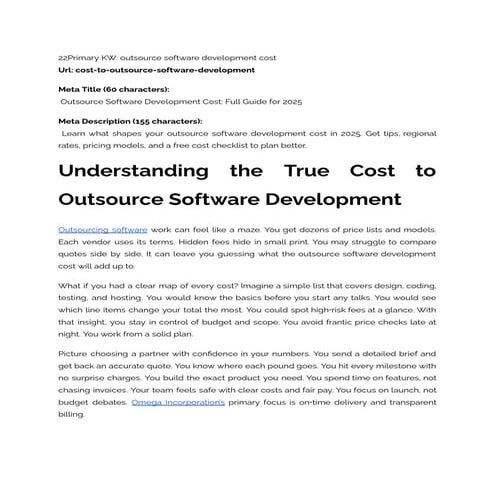 22Primary KW: outsource software development cost
Url: cost-to-outsource-software-development

Meta Title (60 characters):
Outsource Software Development Cost: Full Guide for 2025

Meta Description (155 characters):
Learn what shapes your outsource software development cost in 2025. Get tips, regional rates, pricing models, and a free cost checklist to plan better.

Understanding the True Cost to Outsource Software Development

Outsourcing software work can feel like a maze. You get dozens of price lists and models. Each vendor uses its terms. Hidden fees hide in small print. You may struggle to compare quotes side by side. It can leave you guessing what the outsource software development cost will add up to.

What if you had a clear map of every cost? Imagine a simple list that covers design, coding, testing, and hosting. You would know the basics before you start any talks. You would see which line items change your total the most. You could spot high-risk fees at a glance. With that insight, you stay in control of budget and scope. You avoid frantic price checks late at night. You work from a solid plan.

Picture choosing a partner with confidence in your numbers. You send a detailed brief and get back an accurate quote. You know where each pound goes. You hit every milestone with no surprise charges. You build the exact product you need. You spend time on features, not chasing invoices. Your team feels safe with clear costs and fair pay. You focus on launch, not budget debates. Omega Incorporation's primary focus is on-time delivery and transparent billing.